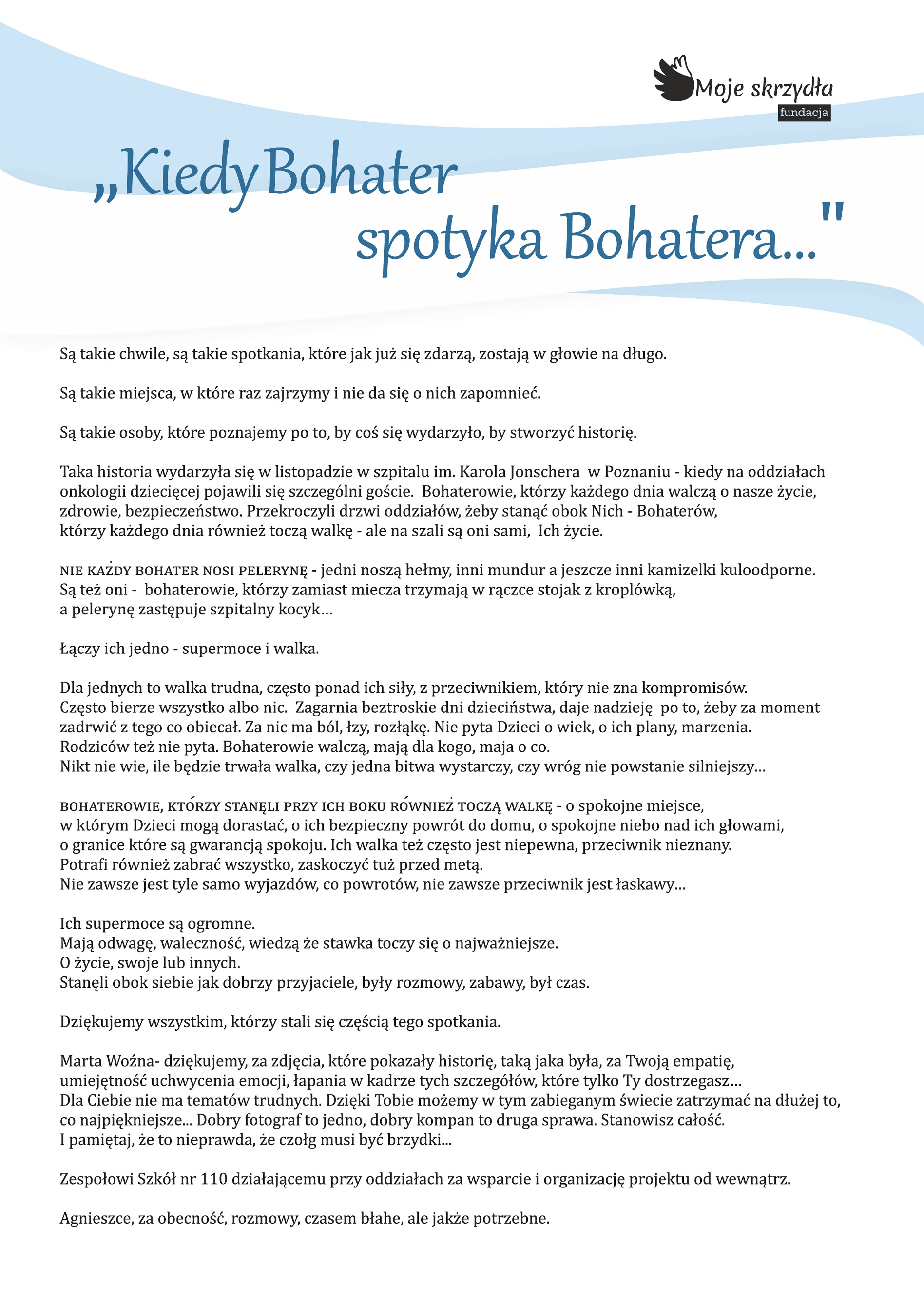 Moje skrzydła
fundacja

„Kiedy Bohater spotyka Bohatera..."

Są takie chwile, są takie spotkania, które jak już się zdarzą, zostają w głowie na długo.

Są takie miejsca, w które raz zajrzymy i nie da się o nich zapomnieć.

Są takie osoby, które poznajemy po to, by coś się wydarzyło, by stworzyć historię.

Taka historia wydarzyła się w listopadzie w szpitalu im. Karola Jonschera w Poznaniu - kiedy na oddziałach onkologii dziecięcej pojawili się szczególni goście. Bohaterowie, którzy każdego dnia walczą o nasze życie, zdrowie, bezpieczeństwo. Przekroczyli drzwi oddziałów, żeby stanąć obok Nich - Bohaterów, którzy każdego dnia również toczą walkę - ale na szali są oni sami, Ich życie.

NIE KAŻDY BOHATER NOSI PELERYNĘ - jedni noszą hełmy, inni mundur a jeszcze inni kamizelki kuloodporne. Są też oni - bohaterowie, którzy zamiast miecza trzymają w rączce stojak z kroplówką, a pelerynę zastępuje szpitalny kocyk…

Łączy ich jedno - supermoce i walka.

Dla jednych to walka trudna, często ponad ich siły, z przeciwnikiem, który nie zna kompromisów. Często bierze wszystko albo nic. Zagarnia beztroskie dni dzieciństwa, daje nadzieję po to, żeby za moment zadrwić z tego co obiecał. Za nic ma ból, łzy, rozłąkę. Nie pyta Dzieci o wiek, o ich plany, marzenia. Rodziców też nie pyta. Bohaterowie walczą, mają dla kogo, maja o co. Nikt nie wie, ile będzie trwała walka, czy jedna bitwa wystarczy, czy wróg nie powstanie silniejszy…

BOHATEROWIE, KTÓRZY STANĘLI PRZY ICH BOKU RÓWNIEŻ TOCZĄ WALKĘ - o spokojne miejsce, w którym Dzieci mogą dorastać, o ich bezpieczny powrót do domu, o spokojne niebo nad ich głowami, o granice które są gwarancją spokoju. Ich walka też często jest niepewna, przeciwnik nieznany. Potrafi również zabrać wszystko, zaskoczyć tuż przed metą. Nie zawsze jest tyle samo wyjazdów, co powrotów, nie zawsze przeciwnik jest łaskawy…

Ich supermoce są ogromne.
Mają odwagę, waleczność, wiedzą że stawka toczy się o najważniejsze.
O życie, swoje lub innych.
Stanęli obok siebie jak dobrzy przyjaciele, były rozmowy, zabawy, był czas.

Dziękujemy wszystkim, którzy stali się częścią tego spotkania.

Marta Woźna- dziękujemy, za zdjęcia, które pokazały historię, taką jaka była, za Twoją empatię, umiejętność uchwycenia emocji, łapania w kadrze tych szczegółów, które tylko Ty dostrzegasz… Dla Ciebie nie ma tematów trudnych. Dzięki Tobie możemy w tym zabieganym świecie zatrzymać na dłużej to, co najpiękniejsze... Dobry fotograf to jedno, dobry kompan to druga sprawa. Stanowisz całość. I pamiętaj, że to nieprawda, że czołg musi być brzydki...

Zespołowi Szkół nr 110 działającemu przy oddziałach za wsparcie i organizację projektu od wewnątrz.

Agnieszce, za obecność, rozmowy, czasem błahe, ale jakże potrzebne.